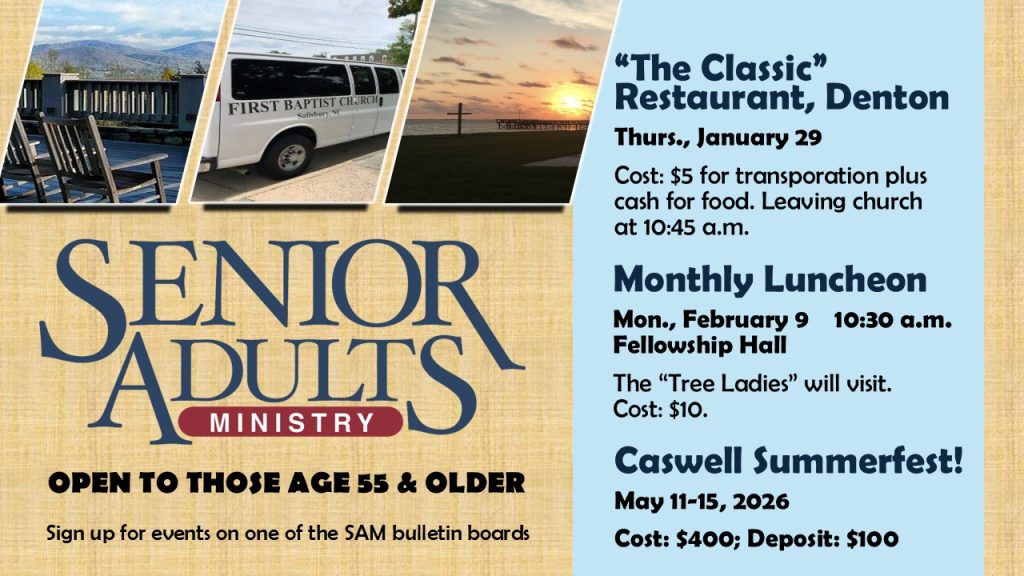 FIRST BAPTIST CHURCH
Salisbury, NC

SENIOR
ADULTS
MINISTRY

OPEN TO THOSE AGE 55 & OLDER

Sign up for events on one of the SAM bulletin boards

"The Classic" Restaurant, Denton

Thurs., January 29

Cost: $5 for transporation plus cash for food. Leaving church at 10:45 a.m.

Monthly Luncheon

Mon., February 9 10:30 a.m.
Fellowship Hall

The "Tree Ladies" will visit. Cost: $10.

Caswell Summerfest!

May 11-15, 2026

Cost: $400; Deposit: $100